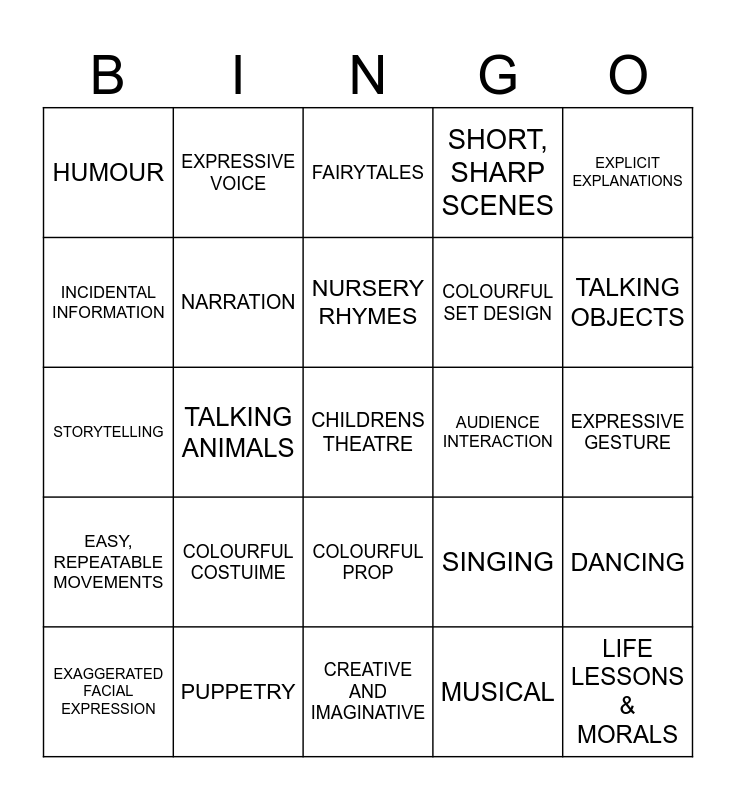 | B | I | N | G | O |
|---|---|---|---|---|
| HUMOUR | EXPRESSIVE VOICE | FAIRYTALES | SHORT, SHARP SCENES | EXPLICIT EXPLANATIONS |
| INCIDENTAL INFORMATION | NARRATION | NURSERY RHYMES | COLOURFUL SET DESIGN | TALKING OBJECTS |
| STORYTELLING | TALKING ANIMALS | CHILDRENS THEATRE | AUDIENCE INTERACTION | EXPRESSIVE GESTURE |
| EASY, REPEATABLE MOVEMENTS | COLOURFUL COSTUIME | COLOURFUL PROP | SINGING | DANCING |
| EXAGGERATED FACIAL EXPRESSION | PUPPETRY | CREATIVE AND IMAGINATIVE | MUSICAL | LIFE LESSONS & MORALS |